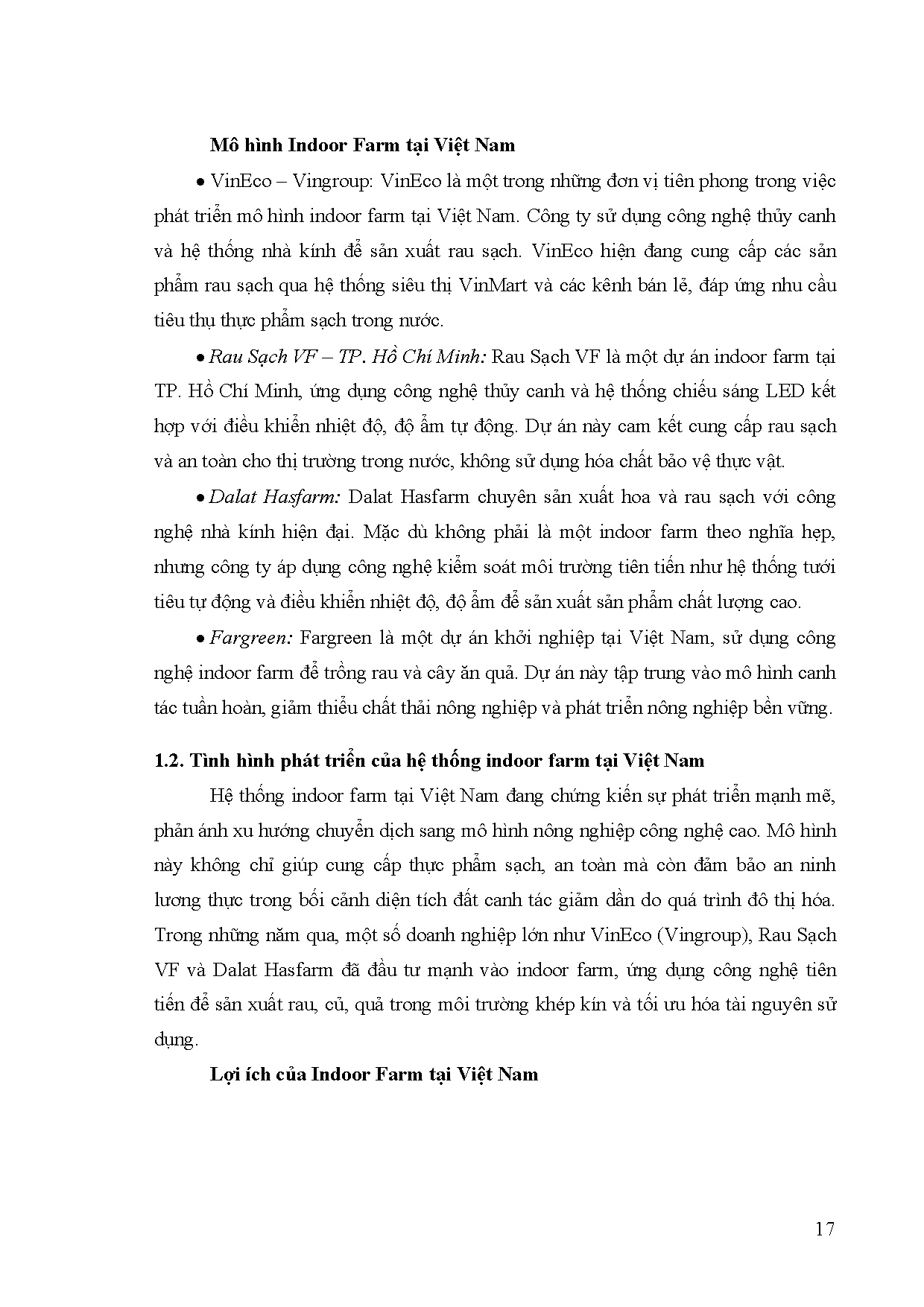 Mô hình Indoor Farm tại Việt Nam

• VinEco – Vingroup: VinEco là một trong những đơn vị tiên phong trong việc phát triển mô hình indoor farm tại Việt Nam. Công ty sử dụng công nghệ thủy canh và hệ thống nhà kính để sản xuất rau sạch. VinEco hiện đang cung cấp các sản phẩm rau sạch qua hệ thống siêu thị VinMart và các kênh bán lẻ, đáp ứng nhu cầu tiêu thụ thực phẩm sạch trong nước.

• Rau Sạch VF – TP. Hồ Chí Minh: Rau Sạch VF là một dự án indoor farm tại TP. Hồ Chí Minh, ứng dụng công nghệ thủy canh và hệ thống chiếu sáng LED kết hợp với điều khiển nhiệt độ, độ ẩm tự động. Dự án này cam kết cung cấp rau sạch và an toàn cho thị trường trong nước, không sử dụng hóa chất bảo vệ thực vật.

• Dalat Hasfarm: Dalat Hasfarm chuyên sản xuất hoa và rau sạch với công nghệ nhà kính hiện đại. Mặc dù không phải là một indoor farm theo nghĩa hẹp, nhưng công ty áp dụng công nghệ kiểm soát môi trường tiên tiến như hệ thống tưới tiêu tự động và điều khiển nhiệt độ, độ ẩm để sản xuất sản phẩm chất lượng cao.

• Fargreen: Fargreen là một dự án khởi nghiệp tại Việt Nam, sử dụng công nghệ indoor farm để trồng rau và cây ăn quả. Dự án này tập trung vào mô hình canh tác tuần hoàn, giảm thiểu chất thải nông nghiệp và phát triển nông nghiệp bền vững.

1.2. Tình hình phát triển của hệ thống indoor farm tại Việt Nam

Hệ thống indoor farm tại Việt Nam đang chứng kiến sự phát triển mạnh mẽ, phản ánh xu hướng chuyển dịch sang mô hình nông nghiệp công nghệ cao. Mô hình này không chỉ giúp cung cấp thực phẩm sạch, an toàn mà còn đảm bảo an ninh lương thực trong bối cảnh diện tích đất canh tác giảm dần do quá trình đô thị hóa. Trong những năm qua, một số doanh nghiệp lớn như VinEco (Vingroup), Rau Sạch VF và Dalat Hasfarm đã đầu tư mạnh vào indoor farm, ứng dụng công nghệ tiên tiến để sản xuất rau, củ, quả trong môi trường khép kín và tối ưu hóa tài nguyên sử dụng.

Lợi ích của Indoor Farm tại Việt Nam

17